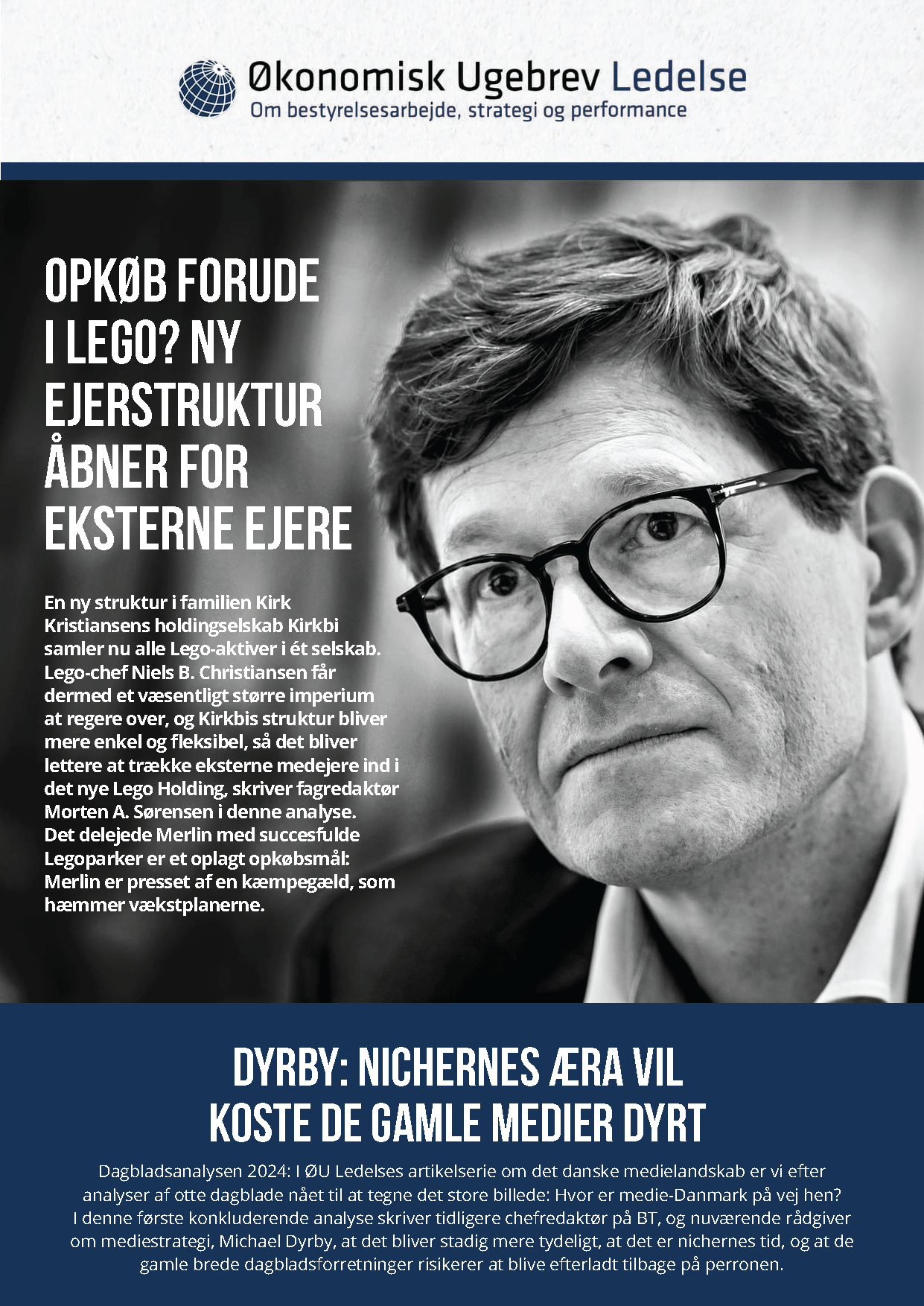 Økonomisk Ugebrev Ledelse
Om bestyrelsesarbejde, strategi og performance

OPKØB FORUDE I LEGO? NY EJERSTRUKTUR ÅBNER FOR EKSTERNE EJERE

En ny struktur i familien Kirk Kristiansens holdingselskab Kirkbi samler nu alle Lego-aktiver i ét selskab. Lego-chef Niels B. Christiansen får dermed et væsentligt større imperium at regere over, og Kirkbis struktur bliver mere enkel og fleksibel, så det bliver lettere at trække eksterne medejere ind i det nye Lego Holding, skriver fagredaktør Morten A. Sørensen i denne analyse. Det delejede Merlin med succesfulde Legoparker er et oplagt opkøbsmål: Merlin er presset af en kæmpegæld, som hæmmer vækstplanerne.

DYRBY: NICHERNES ÆRA VIL KOSTE DE GAMLE MEDIER DYRT

Dagbladsanalysen 2024: I ØU Ledelses artikelserie om det danske medielandskab er vi efter analyser af otte dagblade nået til at tegne det store billede: Hvor er medie-Danmark på vej hen? I denne første konkluderende analyse skriver tidligere chefredaktør på BT, og nuværende rådgiver om mediestrategi, Michael Dyrby, at det bliver stadig mere tydeligt, at det er nichernes tid, og at de gamle brede dagbladsforretninger risikerer at blive efterladt tilbage på perronen.